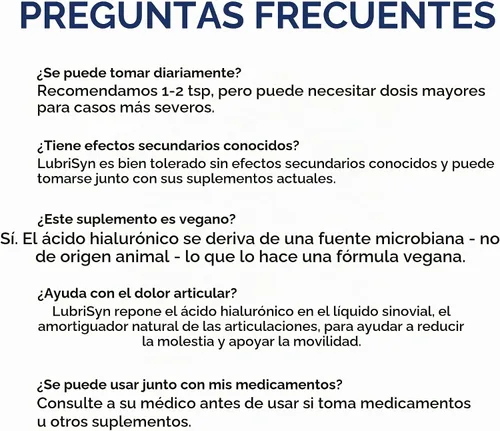 PREGUNTAS FRECUENTES

¿Se puede tomar diariamente?
Recomendamos 1-2 tsp, pero puede necesitar dosis mayores para casos más severos.

¿Tiene efectos secundarios conocidos?
LubriSyn es bien tolerado sin efectos secundarios conocidos y puede tomarse junto con sus suplementos actuales.

¿Este suplemento es vegano?
Sí. El ácido hialurónico se deriva de una fuente microbiana - no de origen animal - lo que lo hace una fórmula vegana.

¿Ayuda con el dolor articular?
LubriSyn repone el ácido hialurónico en el líquido sinovial, el amortiguador natural de las articulaciones, para ayudar a reducir la molestia y apoyar la movilidad.

¿Se puede usar junto con mis medicamentos?
Consulte a su médico antes de usar si toma medicamentos u otros suplementos.